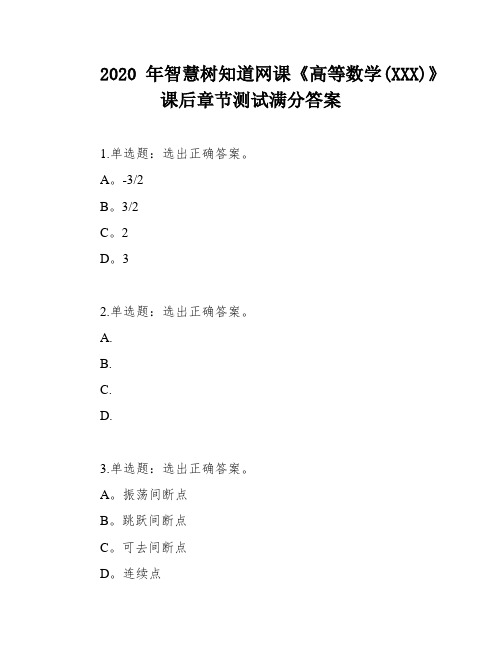 2020 年智慧树知道网课《高等数学(XXX)》课后章节测试满分答案

1.单选题：选出正确答案。

A。-3/2

B。3/2

C。2

D。3

2.单选题：选出正确答案。

A.

B.

C.

D.

3.单选题：选出正确答案。

A。振荡间断点

B。跳跃间断点

C。可去间断点

D。连续点